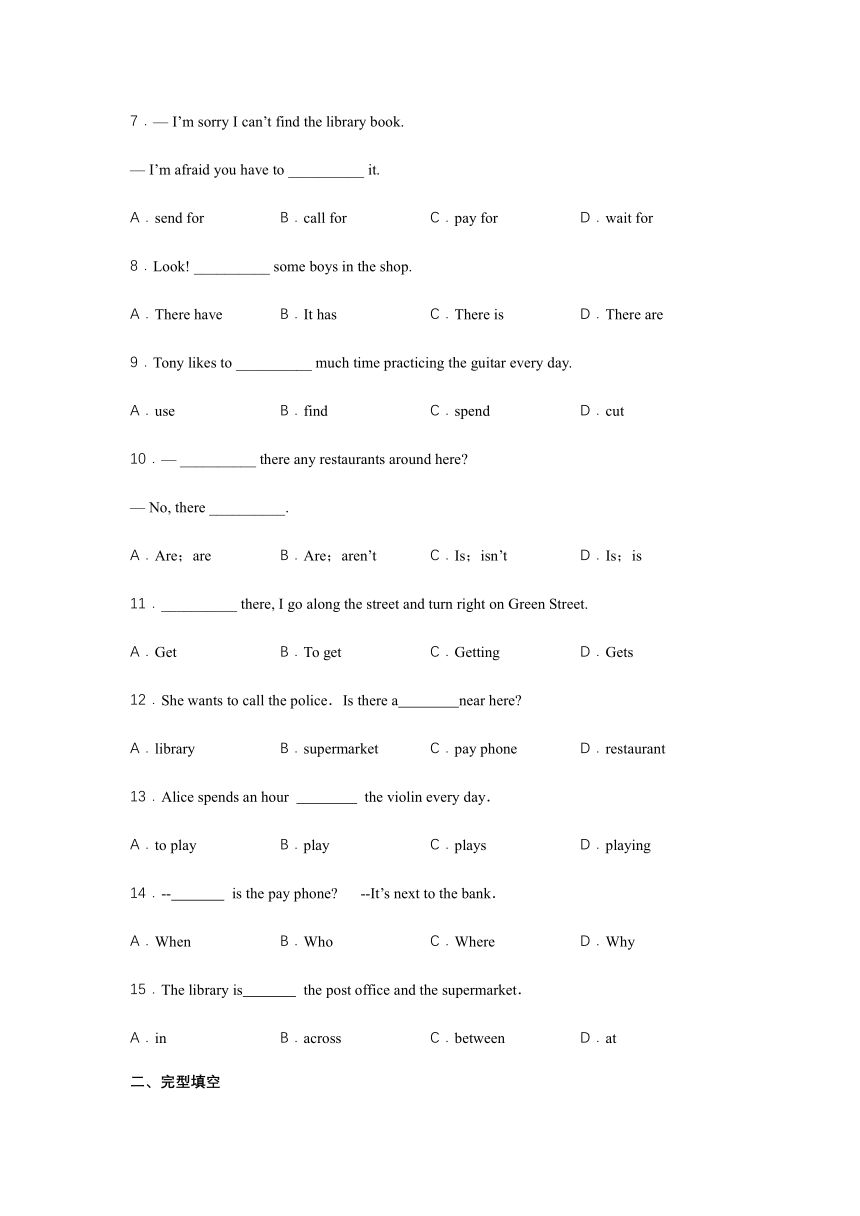 7．— I'm sorry I can't find the library book.

— I'm afraid you have to __________ it.

A．send for B．call for C．pay for D．wait for

8．Look! __________ some boys in the shop.

A．There have B．It has C．There is D．There are

9．Tony likes to __________ much time practicing the guitar every day.

A．use B．find C．spend D．cut

10．— __________ there any restaurants around here?

— No, there __________.

A．Are；are B．Are；aren't C．Is；isn't D．Is；is

11．__________ there, I go along the street and turn right on Green Street.

A．Get B．To get C．Getting D．Gets

12．She wants to call the police．Is there a________near here?

A．library B．supermarket C．pay phone D．restaurant

13．Alice spends an hour ________ the violin every day．

A．to play B．play C．plays D．playing

14．--_______ is the pay phone? --It's next to the bank．

A．When B．Who C．Where D．Why

15．The library is_______ the post office and the supermarket．

A．in B．across C．between D．at

二、完型填空